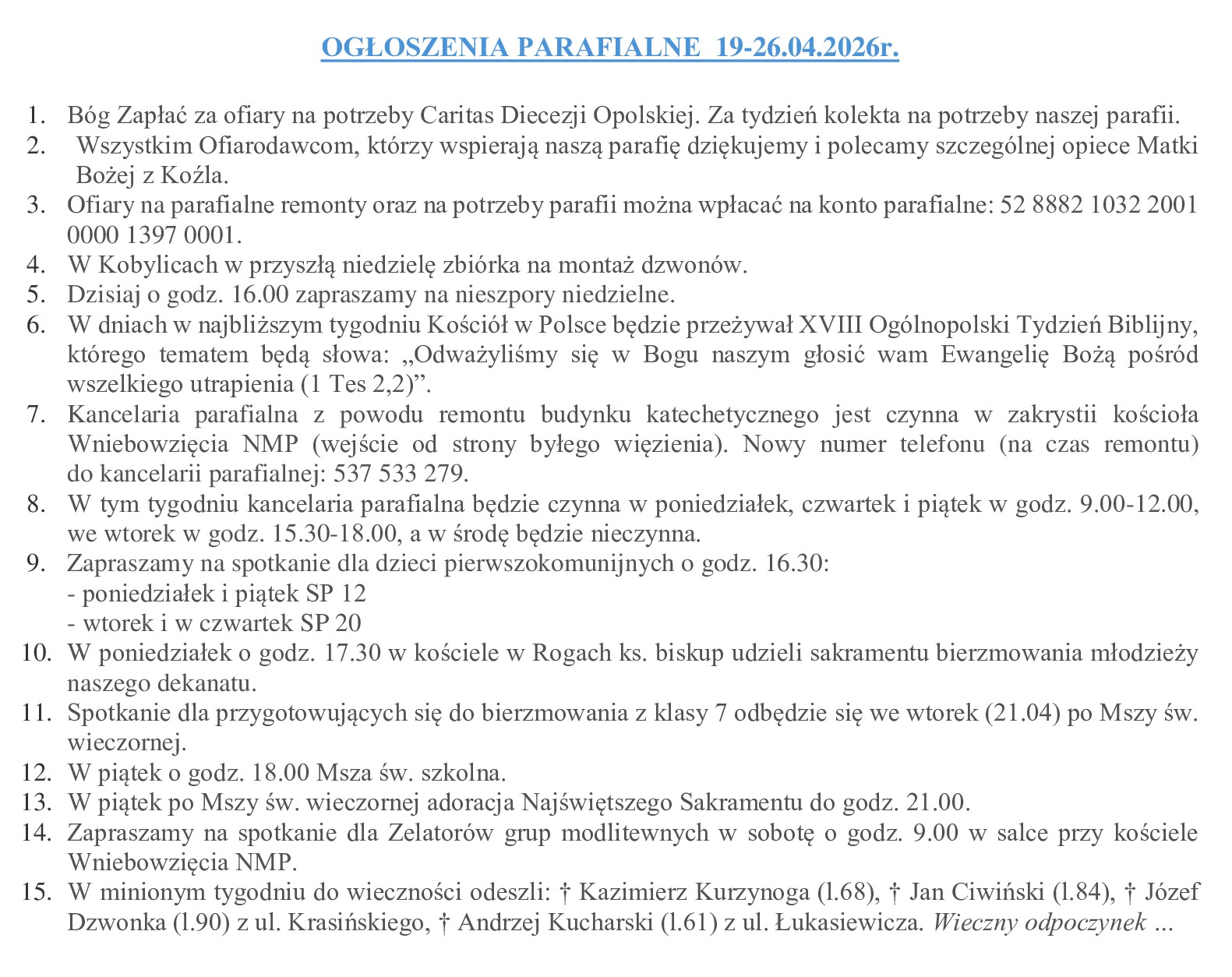 OGŁOSZENIA PARAFIALNE 19-26.04.2026r.

1. Bóg Zapłać za ofiary na potrzeby Caritas Diecezji Opolskiej. Za tydzień kolekta na potrzeby naszej parafii.
2. Wszystkim Ofiarodawcom, którzy wspierają naszą parafię dziękujemy i polecamy szczególnej opiece Matki Bożej z Koźla.
3. Ofiary na parafialne remonty oraz na potrzeby parafii można wpłacać na konto parafialne: 52 8882 1032 2001 0000 1397 0001.
4. W Kobylicach w przyszłą niedzielę zbiórka na montaż dzwonów.
5. Dzisiaj o godz. 16.00 zapraszamy na nieszpory niedzielne.
6. W dniach w najbliższym tygodniu Kościół w Polsce będzie przeżywał XVIII Ogólnopolski Tydzień Biblijny, którego tematem będą słowa: „Odważyliśmy się w Bogu naszym głosić wam Ewangelię Bożą pośród wszelkiego utrapienia (1 Tes 2,2)”.
7. Kancelaria parafialna z powodu remontu budynku katechetycznego jest czynna w zakrystii kościoła Wniebowzięcia NMP (wejście od strony byłego więzienia). Nowy numer telefonu (na czas remontu) do kancelarii parafialnej: 537 533 279.
8. W tym tygodniu kancelaria parafialna będzie czynna w poniedziałek, czwartek i piątek w godz. 9.00-12.00, we wtorek w godz. 15.30-18.00, a w środę będzie nieczynna.
9. Zapraszamy na spotkanie dla dzieci pierwszokomunijnych o godz. 16.30:
- poniedziałek i piątek SP 12
- wtorek i w czwartek SP 20
10. W poniedziałek o godz. 17.30 w kościele w Rogach ks. biskup udzieli sakramentu bierzmowania młodzieży naszego dekanatu.
11. Spotkanie dla przygotowujących się do bierzmowania z klasy 7 odbędzie się we wtorek (21.04) po Mszy św. wieczornej.
12. W piątek o godz. 18.00 Msza św. szkolna.
13. W piątek po Mszy św. wieczornej adoracja Najświętszego Sakramentu do godz. 21.00.
14. Zapraszamy na spotkanie dla Zelatorów grup modlitewnych w sobotę o godz. 9.00 w salce przy kościele Wniebowzięcia NMP.
15. W minionym tygodniu do wieczności odeszli: † Kazimierz Kurzynoga (l.68), † Jan Ciwiński (l.84), † Józef Dzwonka (l.90) z ul. Krasińskiego, † Andrzej Kucharski (l.61) z ul. Łukasiewicza. Wieczny odpoczynek ...